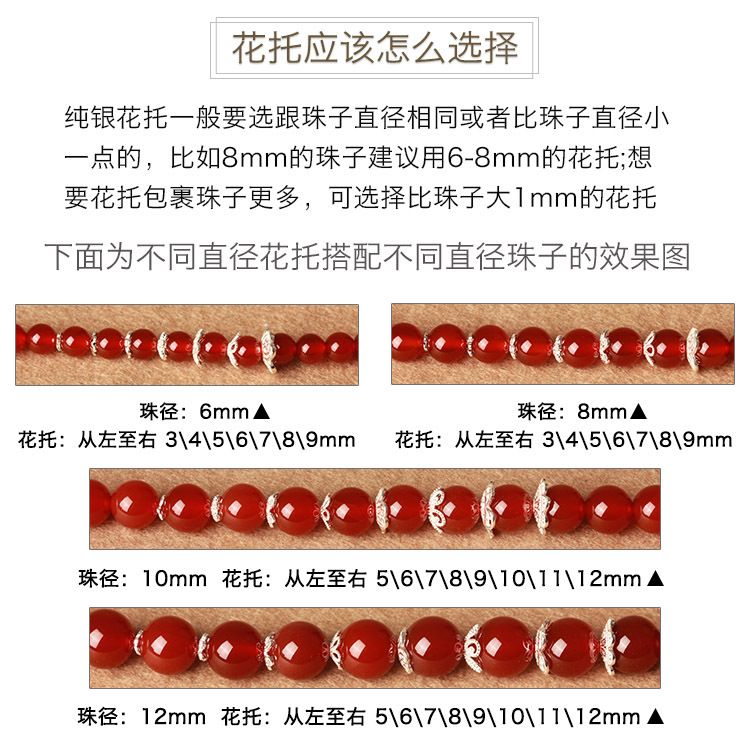 花托应该怎么选择

纯银花托一般要选跟珠子直径相同或者比珠子直径小一点的，比如8mm的珠子建议用6-8mm的花托;想要花托包裹珠子更多，可选择比珠子大1mm的花托

下面为不同直径花托搭配不同直径珠子的效果图

珠径：6mm▲
花托：从左至右 3\4\5\6\7\8\9mm

珠径：8mm▲
花托：从左至右 3\4\5\6\7\8\9mm

珠径：10mm 花托：从左至右 5\6\7\8\9\10\11\12mm▲

珠径：12mm 花托：从左至右 5\6\7\8\9\10\11\12mm▲